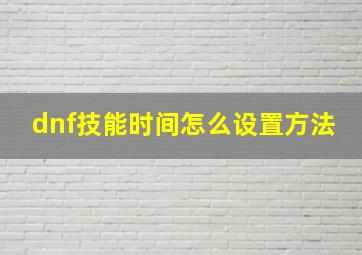 dnf技能时间怎么设置方法